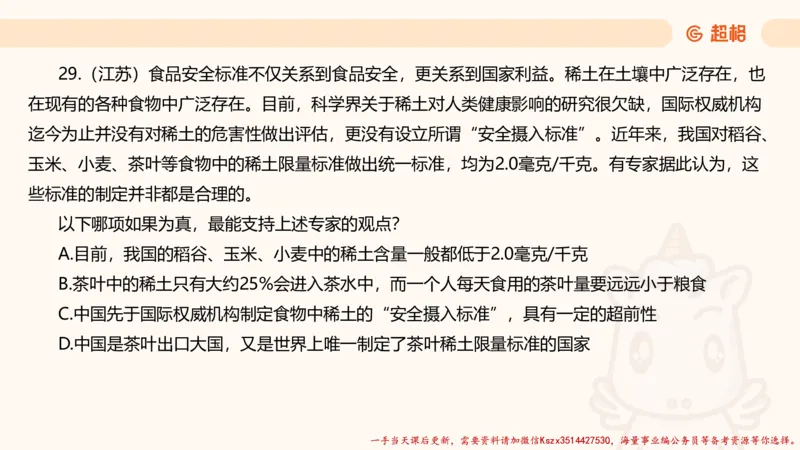 超格

29.（江苏）食品安全标准不仅关系到食品安全，更关系到国家利益。稀土在土壤中广泛存在，也在现有的各种食物中广泛存在。目前，科学界关于稀土对人类健康影响的研究很欠缺，国际权威机构迄今为止并没有对稀土的危害性做出评估，更没有设立所谓“安全摄入标准”。近年来，我国对稻谷、玉米、小麦、茶叶等食物中的稀土限量标准做出统一标准，均为2.0毫克/千克。有专家据此认为，这些标准的制定并非都是合理的。

以下哪项如果为真，最能支持上述专家的观点？

A.目前，我国的稻谷、玉米、小麦中的稀土含量一般都低于2.0毫克/千克

B.茶叶中的稀土只有大约25%会进入茶水中，而一个人每天食用的茶叶量要远远小于粮食

C.中国先于国际权威机构制定食物中稀土的“安全摄入标准”，具有一定的超前性

D.中国是茶叶出口大国，又是世界上唯一制定了茶叶稀土限量标准的国家

一手当天课后更新，需要资料请加微信Kszx3514427530，海量事业编公务员等备考资源等你选择。